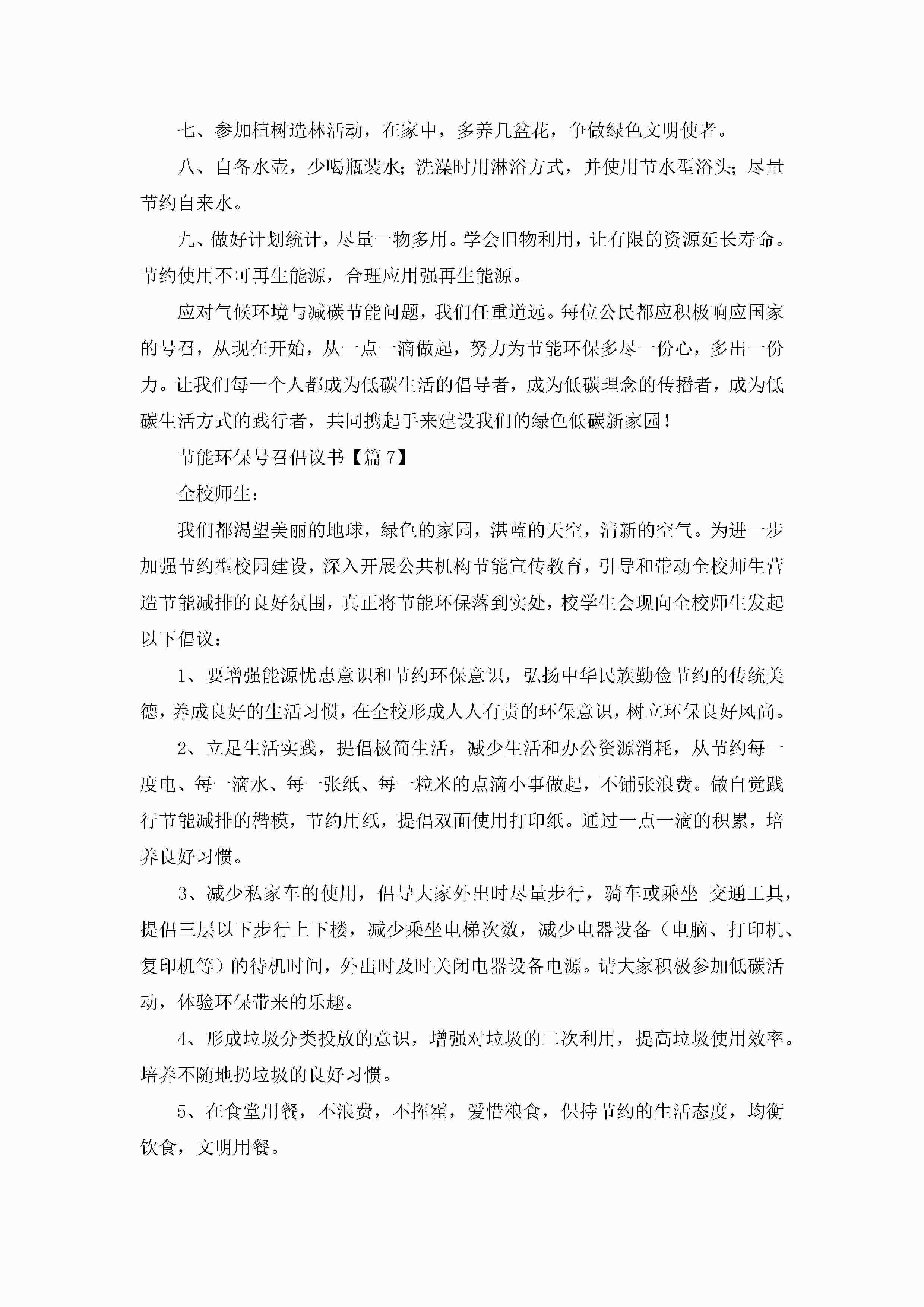 七、参加植树造林活动，在家中，多养几盆花，争做绿色文明使者。

八、自备水壶，少喝瓶装水；洗澡时用淋浴方式，并使用节水型浴头；尽量节约自来水。

九、做好计划统计，尽量一物多用。学会旧物利用，让有限的资源延长寿命。节约使用不可再生能源，合理应用强再生能源。

应对气候环境与减碳节能问题，我们任重道远。每位公民都应积极响应国家的号召，从现在开始，从一点一滴做起，努力为节能环保多尽一份心，多出一份力。让我们每一个人都成为低碳生活的倡导者，成为低碳理念的传播者，成为低碳生活方式的践行者，共同携起手来建设我们的绿色低碳新家园！

节能环保号召倡议书【篇7】

全校师生：

我们都渴望美丽的地球，绿色的家园，湛蓝的天空，清新的空气。为进一步加强节约型校园建设，深入开展公共机构节能宣传教育，引导和带动全校师生营造节能减排的良好氛围，真正将节能环保落到实处，校学生会现向全校师生发起以下倡议：

1、要增强能源忧患意识和节约环保意识，弘扬中华民族勤俭节约的传统美德，养成良好的生活习惯，在全校形成人人有责的环保意识，树立环保良好风尚。

2、立足生活实践，提倡极简生活，减少生活和办公资源消耗，从节约每一度电、每一滴水、每一张纸、每一粒米的点滴小事做起，不铺张浪费。做自觉践行节能减排的楷模，节约用纸，提倡双面使用打印纸。通过一点一滴的积累，培养良好习惯。

3、减少私家车的使用，倡导大家外出时尽量步行，骑车或乘坐 交通工具，提倡三层以下步行上下楼，减少乘坐电梯次数，减少电器设备（电脑、打印机、复印机等）的待机时间，外出时及时关闭电器设备电源。请大家积极参加低碳活动，体验环保带来的乐趣。

4、形成垃圾分类投放的意识，增强对垃圾的二次利用，提高垃圾使用效率。培养不随地扔垃圾的良好习惯。

5、在食堂用餐，不浪费，不挥霍，爱惜粮食，保持节约的生活态度，均衡饮食，文明用餐。